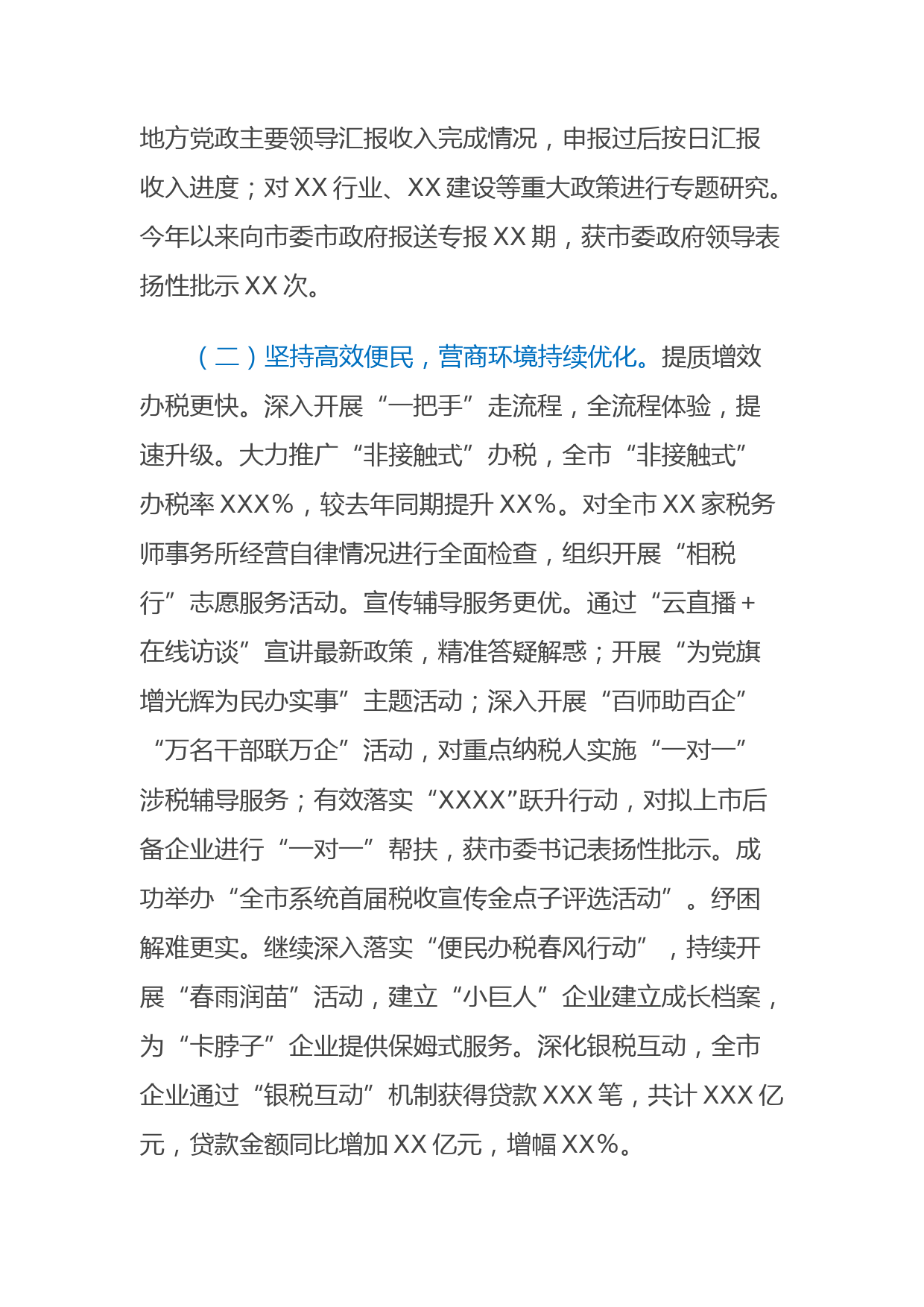 地方党政主要领导汇报收入完成情况，申报过后按日汇报收入进度；对XX行业、XX建设等重大政策进行专题研究。今年以来向市委市政府报送专报XX期，获市委政府领导表扬性批示XX次。

（二）坚持高效便民，营商环境持续优化。提质增效办税更快。深入开展“一把手”走流程，全流程体验，提速升级。大力推广“非接触式”办税，全市“非接触式”办税率XXX%，较去年同期提升XX%。对全市XX家税务师事务所经营自律情况进行全面检查，组织开展“相税行”志愿服务活动。宣传辅导服务更优。通过“云直播+在线访谈”宣讲最新政策，精准答疑解惑；开展“为党旗增光辉为民办实事”主题活动；深入开展“百师助百企”“万名干部联万企”活动，对重点纳税人实施“一对一”涉税辅导服务；有效落实“XXXX”跃升行动，对拟上市后备企业进行“一对一”帮扶，获市委书记表扬性批示。成功举办“全市系统首届税收宣传金点子评选活动”。纾困解难更实。继续深入落实“便民办税春风行动”，持续开展“春雨润苗”活动，建立“小巨人”企业建立成长档案，为“卡脖子”企业提供保姆式服务。深化银税互动，全市企业通过“银税互动”机制获得贷款XXX笔，共计XXX亿元，贷款金额同比增加XX亿元，增幅XX%。